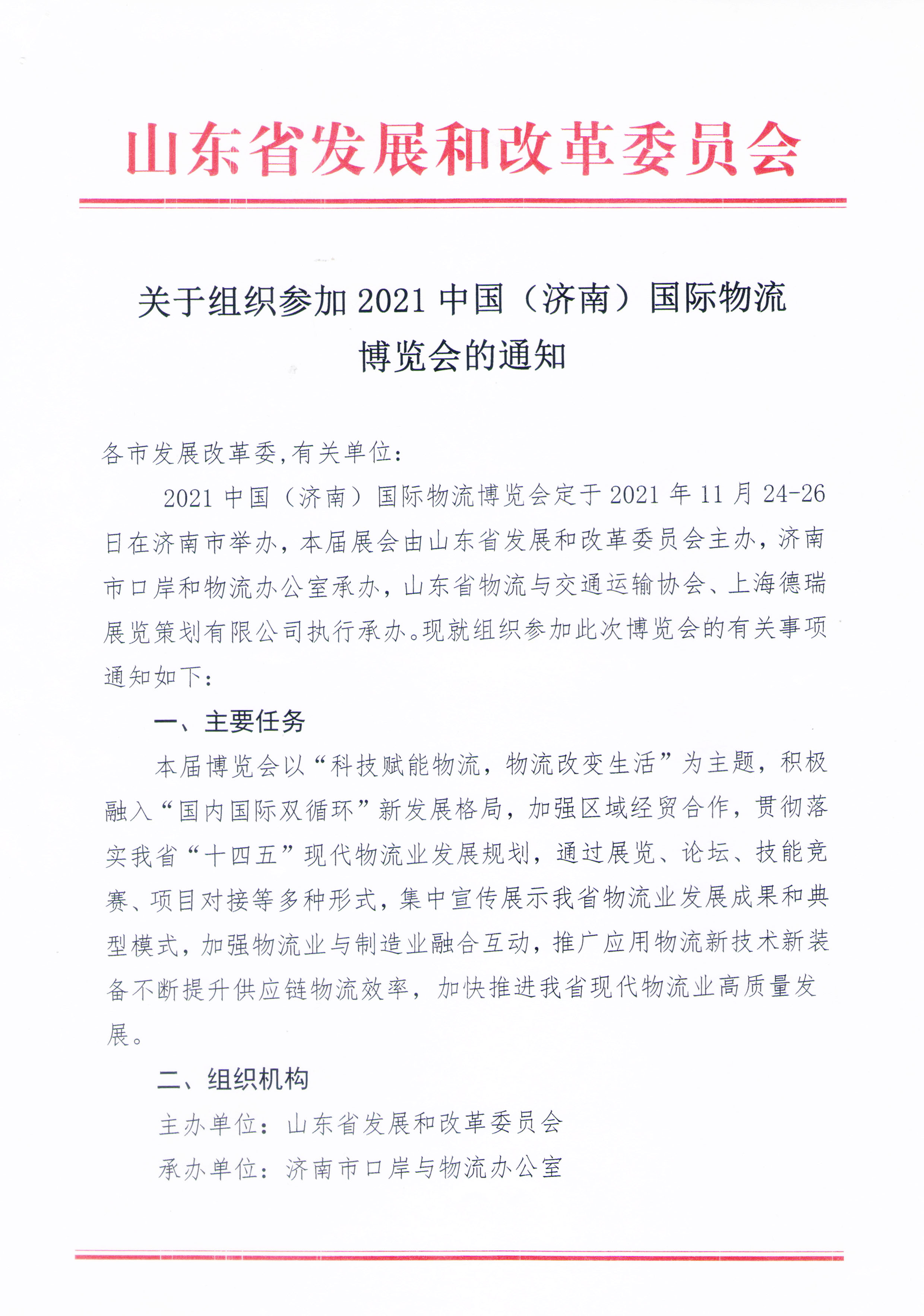 山东省发展和改革委员会

关于组织参加 2021 中国（济南）国际物流博览会的通知

各市发展改革委,有关单位:

2021 中国（济南）国际物流博览会定于 2021 年 11 月 24-26 日在济南市举办，本届展会由山东省发展和改革委员会主办，济南市口岸和物流办公室承办，山东省物流与交通运输协会、上海德瑞展览策划有限公司执行承办。现就组织参加此次博览会的有关事项通知如下：

一、主要任务

本届博览会以“科技赋能物流，物流改变生活”为主题，积极融入“国内国际双循环”新发展格局，加强区域经贸合作，贯彻落实我省“十四五”现代物流业发展规划，通过展览、论坛、技能竞赛、项目对接等多种形式，集中宣传展示我省物流业发展成果和典型模式，加强物流业与制造业融合互动，推广应用物流新技术新装备不断提升供应链物流效率，加快推进我省现代物流业高质量发展。

二、组织机构

主办单位：山东省发展和改革委员会

承办单位：济南市口岸与物流办公室